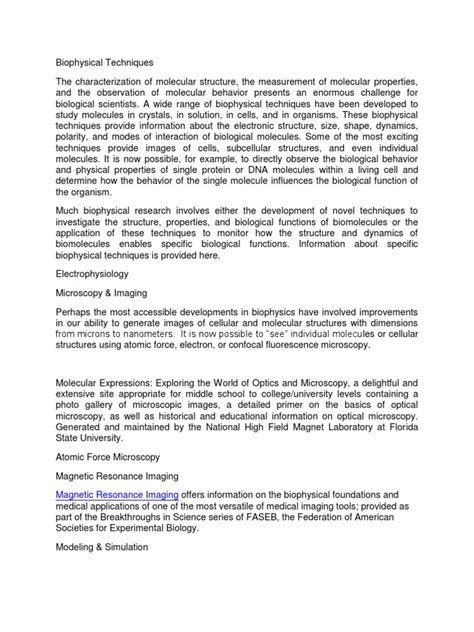 Biophysical Techniques

The characterization of molecular structure, the measurement of molecular properties, and the observation of molecular behavior presents an enormous challenge for biological scientists. A wide range of biophysical techniques have been developed to study molecules in crystals, in solution, in cells, and in organisms. These biophysical techniques provide information about the electronic structure, size, shape, dynamics, polarity, and modes of interaction of biological molecules. Some of the most exciting techniques provide images of cells, subcellular structures, and even individual molecules. It is now possible, for example, to directly observe the biological behavior and physical properties of single protein or DNA molecules within a living cell and determine how the behavior of the single molecule influences the biological function of the organism.

Much biophysical research involves either the development of novel techniques to investigate the structure, properties, and biological functions of biomolecules or the application of these techniques to monitor how the structure and dynamics of biomolecules enables specific biological functions. Information about specific biophysical techniques is provided here.

Electrophysiology

Microscopy & Imaging

Perhaps the most accessible developments in biophysics have involved improvements in our ability to generate images of cellular and molecular structures with dimensions from microns to nanometers. It is now possible to "see" individual molecules or cellular structures using atomic force, electron, or confocal fluorescence microscopy.

Molecular Expressions: Exploring the World of Optics and Microscopy, a delightful and extensive site appropriate for middle school to college/university levels containing a photo gallery of microscopic images, a detailed primer on the basics of optical microscopy, as well as historical and educational information on optical microscopy. Generated and maintained by the National High Field Magnet Laboratory at Florida State University.

Atomic Force Microscopy

Magnetic Resonance Imaging

Magnetic Resonance Imaging offers information on the biophysical foundations and medical applications of one of the most versatile of medical imaging tools; provided as part of the Breakthroughs in Science series of FASEB, the Federation of American Societies for Experimental Biology.

Modeling & Simulation